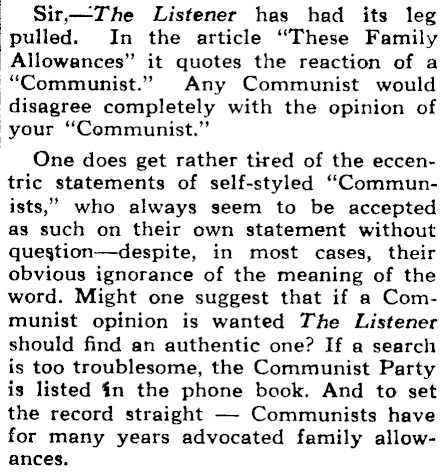 Sir,—The Listener has had its leg pulled. In the article "These Family Allowances" it quotes the reaction of a "Communist." Any Communist would disagree completely with the opinion of your "Communist."

One does get rather tired of the eccentric statements of self-styled "Communists," who always seem to be accepted as such on their own statement without question—despite, in most cases, their obvious ignorance of the meaning of the word. Might one suggest that if a Communist opinion is wanted The Listener should find an authentic one? If a search is too troublesome, the Communist Party is listed in the phone book. And to set the record straight — Communists have for many years advocated family allowances.